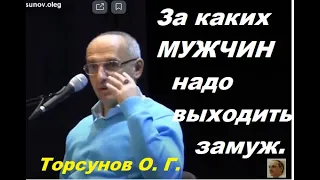 sunov.oleg

За каких МУЖЧИН надо выходить замуж.

Торсунов О. Г.